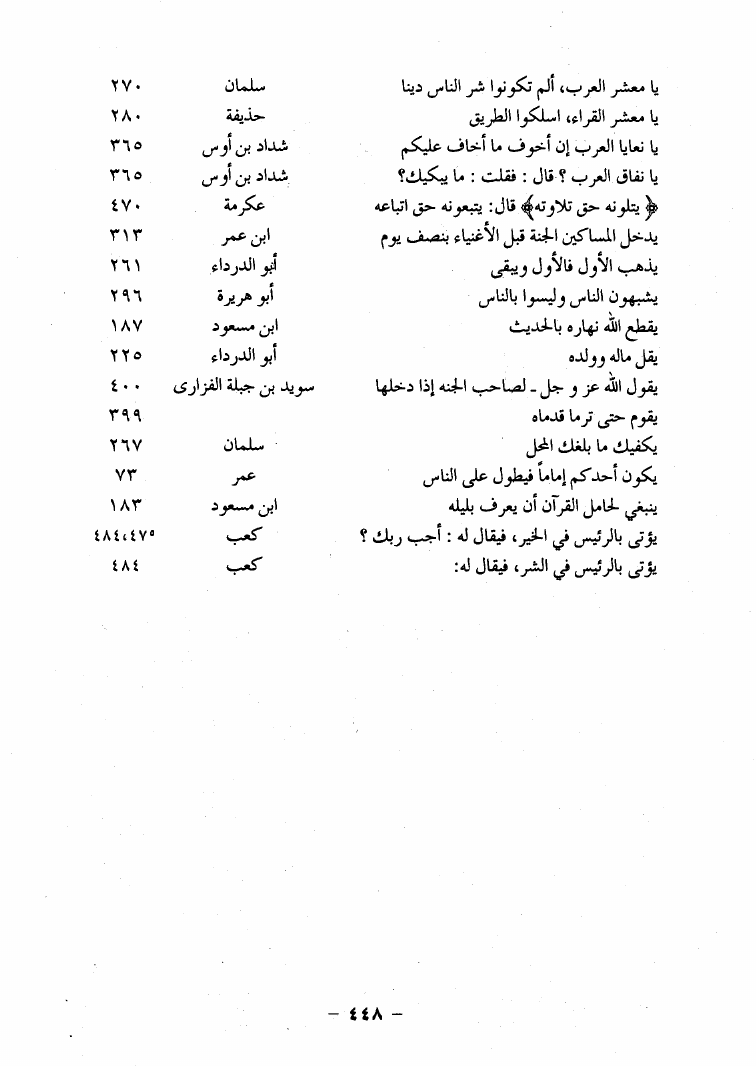 | | | |
|---|---|---|
| يا معشر العرب، ألم تكونوا شر الناس دينا | سلمان | ٢٧٠ |
| يا معشر القراء، اسلكوا الطريق | حذيفة | ٢٨٠ |
| يا نعايا العرب إن أخوف ما أخاف عليكم | شداد بن أوس | ٣٦٥ |
| يا نفاق العرب ؟ قال : فقلت : ما يبكيك؟ | شداد بن أوس | ٣٦٥ |
| ﴿ يتلونه حق تلاوته﴾ قال: يتبعونه حق اتباعه | عكرمة | ٤٧٠ |
| يدخل المساكين الجنة قبل الأغنياء بنصف يوم | ابن عمر | ٣١٣ |
| يذهب الأول فالأول ويبقى | أبو الدرداء | ٢٦١ |
| يشبهون الناس وليسوا بالناس | أبو هريرة | ٢٩٦ |
| يقطع الله نهاره بالحديث | ابن مسعود | ١٨٧ |
| يقل ماله وولده | أبو الدرداء | ٢٢٥ |
| يقول الله عز و جل ـ لصاحب الجنه إذا دخلها | سويد بن جبلة الفزارى | ٤٠٠ |
| يقوم حتى ترما قدماه | | ٣٩٩ |
| يكفيك ما بلغك المحل | سلمان | ٢٦٧ |
| يكون أحدكم إماماً فيطول على الناس | عمر | ٧٣ |
| ينبغي لحامل القرآن أن يعرف بليله | ابن مسعود | ١٨٣ |
| يؤتى بالرئيس في الخير، فيقال له : أجب ربك ؟ | كعب | ٤٨٤،٤٧٥ |
| يؤتى بالرئيس في الشر، فيقال له: | كعب | ٤٨٤ |

– ٤٤٨ –